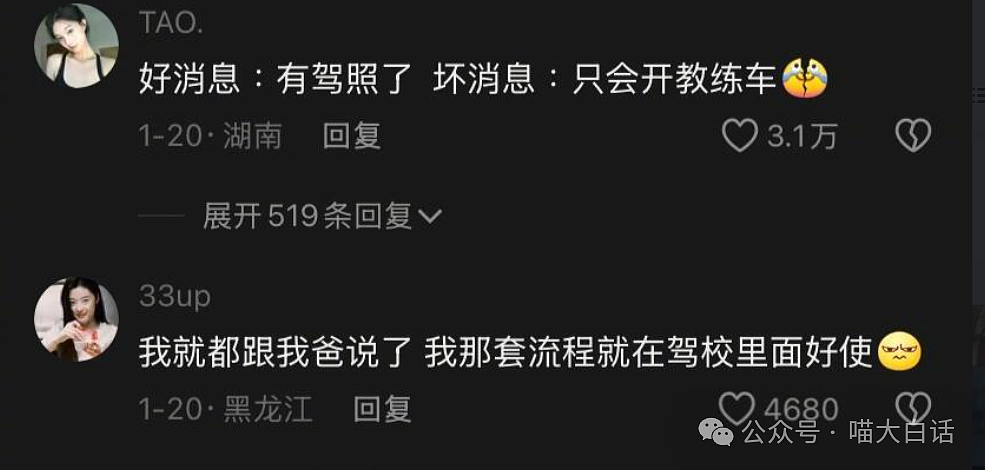 TAO.

好消息：有驾照了 坏消息：只会开教练车

1-20 · 湖南 回复

3.1万

展开 519 条回复

33up

我就都跟我爸说了 我那套流程就在驾校里面好使

1-20 · 黑龙江 回复

4680

公众号 · 喵大白话